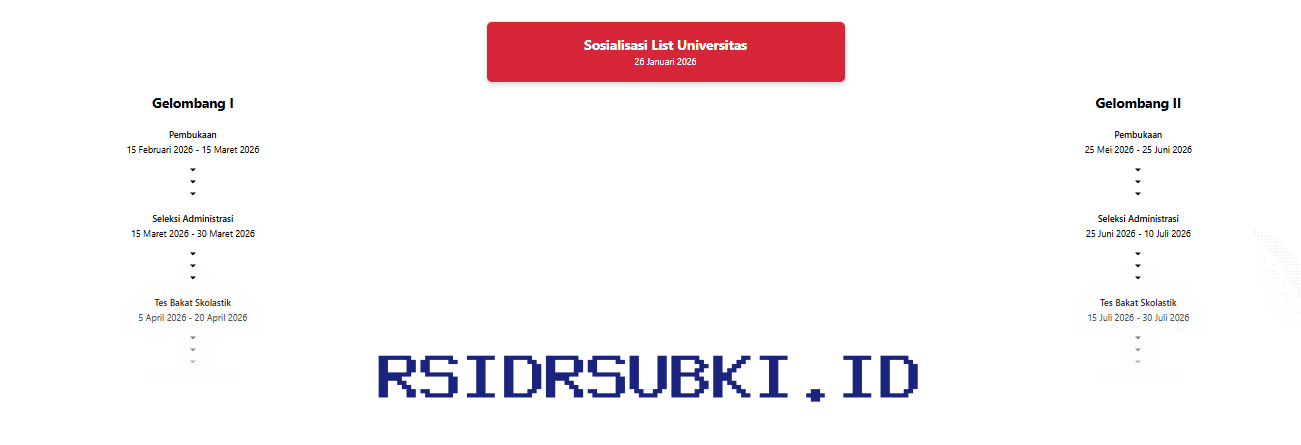 Sosialisasi List Universitas
26 Januari 2026

Gelombang I

Pembukaan
15 Februari 2026 - 15 Maret 2026

Seleksi Administrasi
15 Maret 2026 - 30 Maret 2026

Tes Bakat Skolastik
5 April 2026 - 20 April 2026

Gelombang II

Pembukaan
25 Mei 2026 - 25 Juni 2026

Seleksi Administrasi
25 Juni 2026 - 10 Juli 2026

Tes Bakat Skolastik
15 Juli 2026 - 30 Juli 2026

RSIDRSUBKI.ID